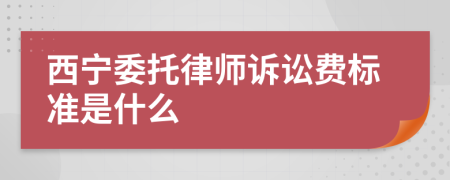 西宁委托律师诉讼费标准是什么